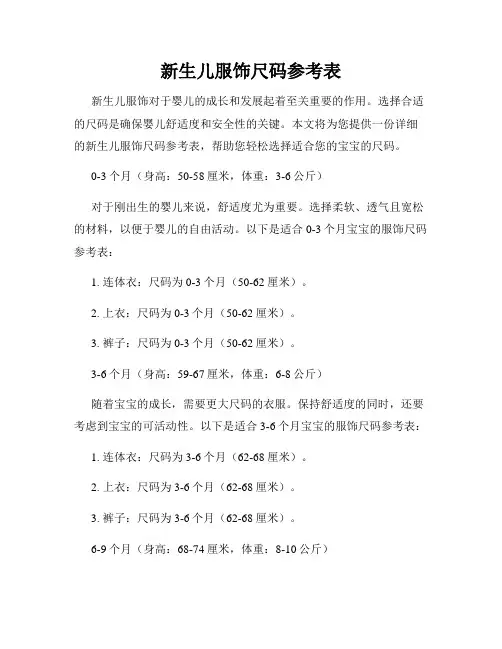 新生儿服饰尺码参考表

新生儿服饰对于婴儿的成长和发展起着至关重要的作用。选择合适的尺码是确保婴儿舒适度和安全性的关键。本文将为您提供一份详细的新生儿服饰尺码参考表，帮助您轻松选择适合您的宝宝的尺码。

0-3 个月（身高：50-58 厘米，体重：3-6 公斤）

对于刚出生的婴儿来说，舒适度尤为重要。选择柔软、透气且宽松的材料，以便于婴儿的自由活动。以下是适合 0-3 个月宝宝的服饰尺码参考表：

1. 连体衣：尺码为 0-3 个月（50-62 厘米）。

2. 上衣：尺码为 0-3 个月（50-62 厘米）。

3. 裤子：尺码为 0-3 个月（50-62 厘米）。

3-6 个月（身高：59-67 厘米，体重：6-8 公斤）

随着宝宝的成长，需要更大尺码的衣服。保持舒适度的同时，还要考虑到宝宝的可活动性。以下是适合 3-6 个月宝宝的服饰尺码参考表：

1. 连体衣：尺码为 3-6 个月（62-68 厘米）。

2. 上衣：尺码为 3-6 个月（62-68 厘米）。

3. 裤子：尺码为 3-6 个月（62-68 厘米）。

6-9 个月（身高：68-74 厘米，体重：8-10 公斤）